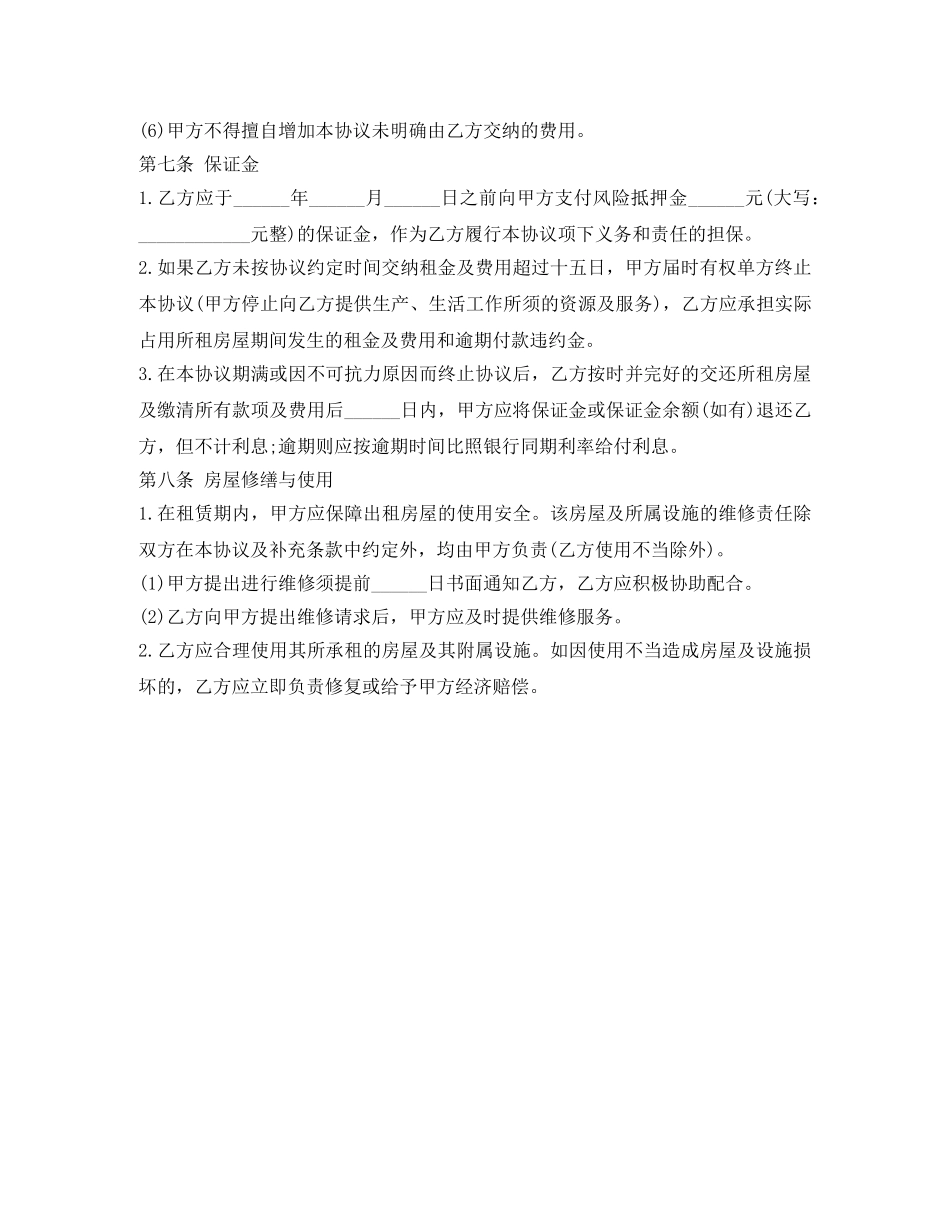 (6)甲方不得擅自增加本协议未明确由乙方交纳的费用。

第七条 保证金

1.乙方应于______年______月______日之前向甲方支付风险抵押金______元(大写：____________元整)的保证金，作为乙方履行本协议项下义务和责任的担保。

2.如果乙方未按协议约定时间交纳租金及费用超过十五日，甲方届时有权单方终止本协议(甲方停止向乙方提供生产、生活工作所须的资源及服务)，乙方应承担实际占用所租房屋期间发生的租金及费用和逾期付款违约金。

3.在本协议期满或因不可抗力原因而终止协议后，乙方按时并完好的交还所租房屋及缴清所有款项及费用后______日内，甲方应将保证金或保证金余额(如有)退还乙方，但不计利息;逾期则应按逾期时间比照银行同期利率给付利息。

第八条 房屋修缮与使用

1.在租赁期内，甲方应保障出租房屋的使用安全。该房屋及所属设施的维修责任除双方在本协议及补充条款中约定外，均由甲方负责(乙方使用不当除外)。

(1)甲方提出进行维修须提前______日书面通知乙方，乙方应积极协助配合。

(2)乙方向甲方提出维修请求后，甲方应及时提供维修服务。

2.乙方应合理使用其所承租的房屋及其附属设施。如因使用不当造成房屋及设施损坏的，乙方应立即负责修复或给予甲方经济赔偿。